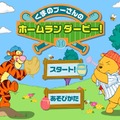 くまのプーさんの
ホームランダービー!

スタート!

あそびかた